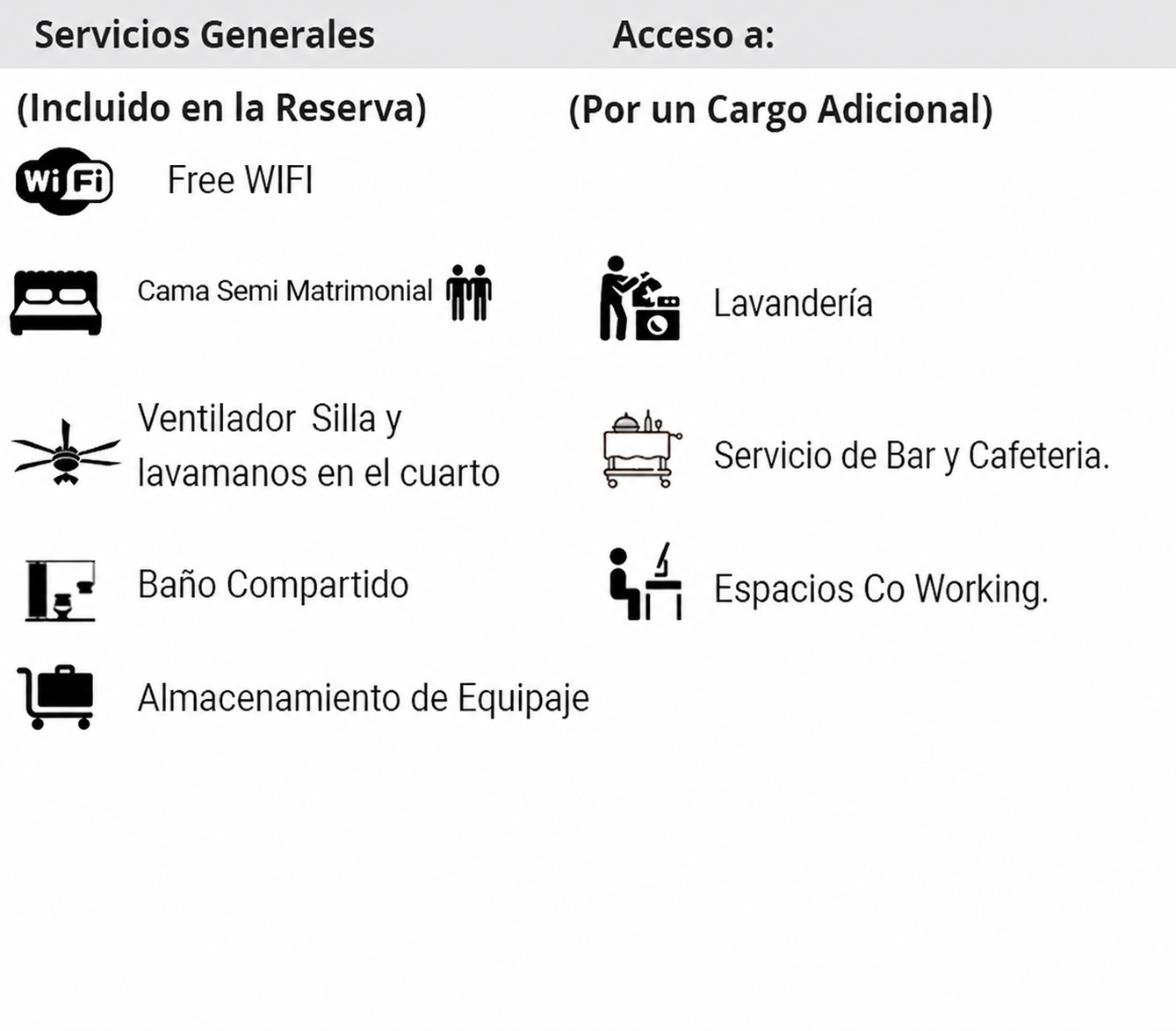 Servicios Generales

(Incluido en la Reserva)

WiFi

Free WIFI

Cama Semi Matrimonial

Ventilador Silla y lavamanos en el cuarto

Baño Compartido

Almacenamiento de Equipaje

Acceso a:

(Por un Cargo Adicional)

Lavandería

Servicio de Bar y Cafeteria.

Espacios Co Working.